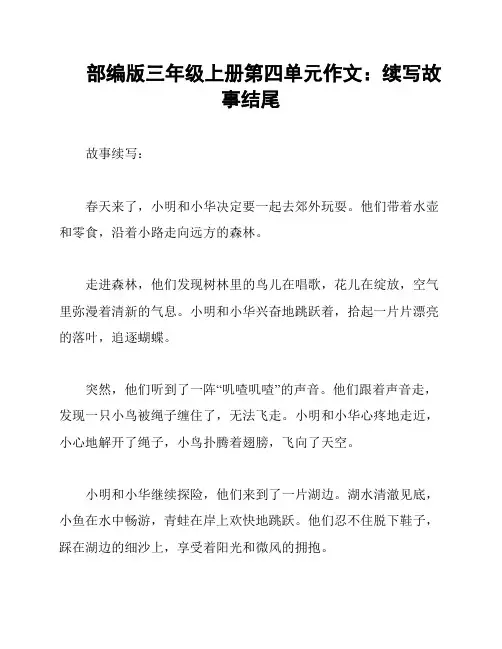 部编版三年级上册第四单元作文：续写故事结尾

故事续写：

春天来了，小明和小华决定要一起去郊外玩耍。他们带着水壶和零食，沿着小路走向远方的森林。

走进森林，他们发现树林里的鸟儿在唱歌，花儿在绽放，空气里弥漫着清新的气息。小明和小华兴奋地跳跃着，拾起一片片漂亮的落叶，追逐蝴蝶。

突然，他们听到了一阵“叽喳叽喳”的声音。他们跟着声音走，发现一只小鸟被绳子缠住了，无法飞走。小明和小华心疼地走近，小心地解开了绳子，小鸟扑腾着翅膀，飞向了天空。

小明和小华继续探险，他们来到了一片湖边。湖水清澈见底，小鱼在水中畅游，青蛙在岸上欢快地跳跃。他们忍不住脱下鞋子，踩在湖边的细沙上，享受着阳光和微风的拥抱。